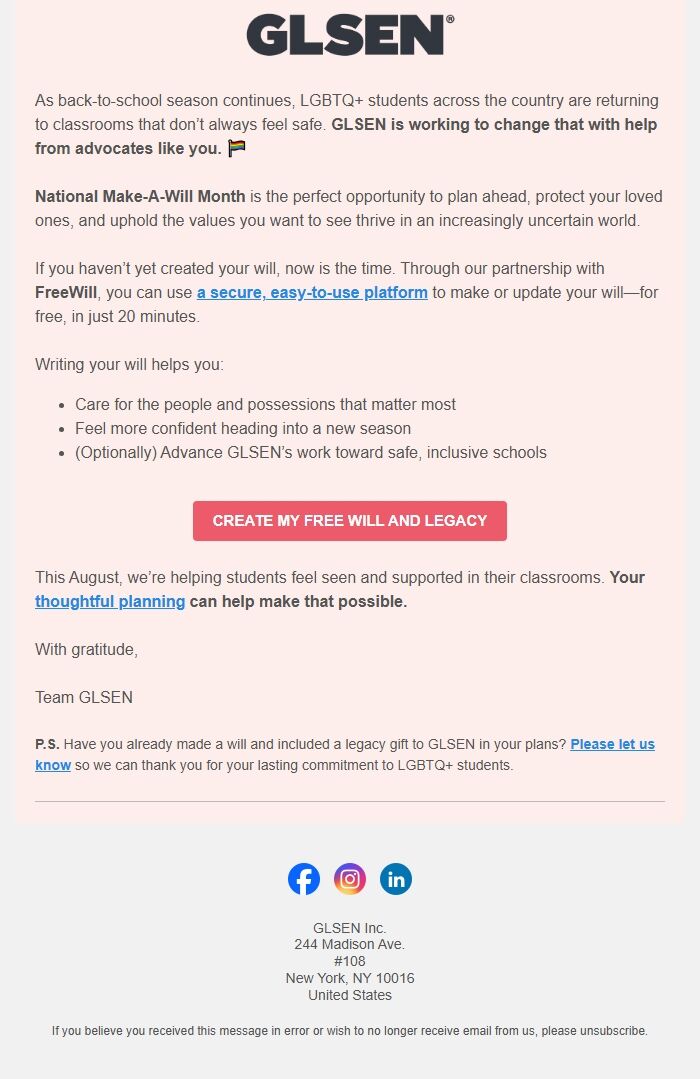 GLSEN®

As back-to-school season continues, LGBTQ+ students across the country are returning to classrooms that don't always feel safe. GLSEN is working to change that with help from advocates like you. 🏳️‍🌈

National Make-A-Will Month is the perfect opportunity to plan ahead, protect your loved ones, and uphold the values you want to see thrive in an increasingly uncertain world.

If you haven't yet created your will, now is the time. Through our partnership with FreeWill, you can use a secure, easy-to-use platform to make or update your will—for free, in just 20 minutes.

Writing your will helps you:

- Care for the people and possessions that matter most
- Feel more confident heading into a new season
- (Optionally) Advance GLSEN's work toward safe, inclusive schools

CREATE MY FREE WILL AND LEGACY

This August, we're helping students feel seen and supported in their classrooms. Your thoughtful planning can help make that possible.

With gratitude,

Team GLSEN

P.S. Have you already made a will and included a legacy gift to GLSEN in your plans? Please let us know so we can thank you for your lasting commitment to LGBTQ+ students.

GLSEN Inc.
244 Madison Ave.
#108
New York, NY 10016
United States

If you believe you received this message in error or wish to no longer receive email from us, please unsubscribe.